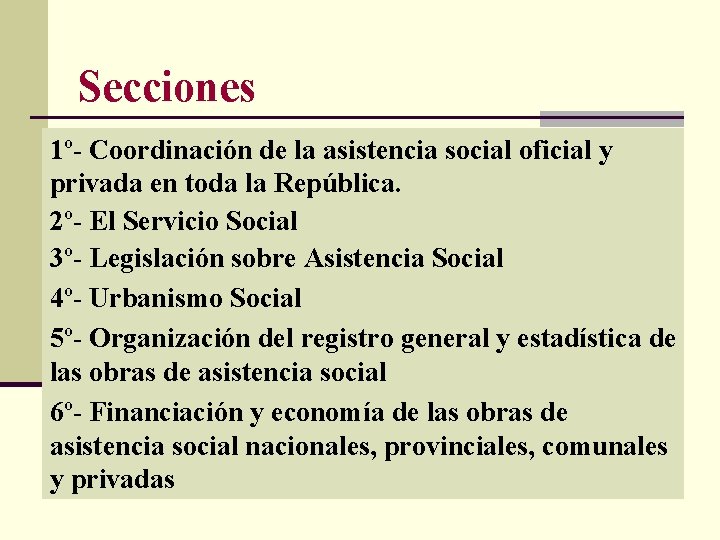 Secciones

1º- Coordinación de la asistencia social oficial y privada en toda la República.

2º- El Servicio Social

3º- Legislación sobre Asistencia Social

4º- Urbanismo Social

5º- Organización del registro general y estadística de las obras de asistencia social

6º- Financiación y economía de las obras de asistencia social nacionales, provinciales, comunales y privadas